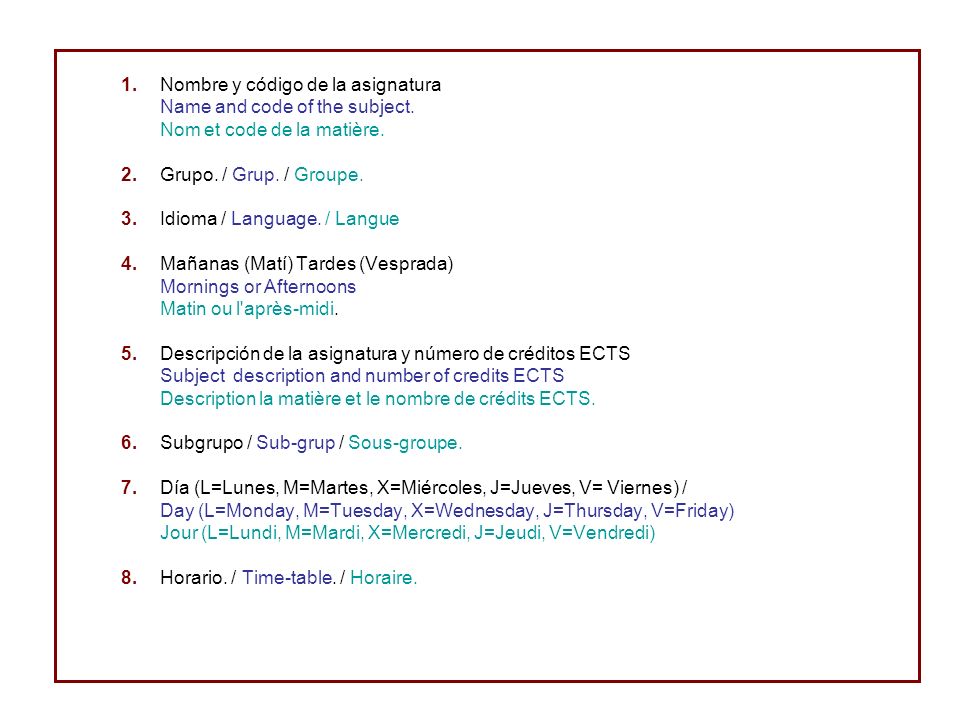 1. Nombre y código de la asignatura
Name and code of the subject.
Nom et code de la matière.

2. Grupo. / Grup. / Groupe.

3. Idioma / Language. / Langue

4. Mañanas (Matí) Tardes (Vesprada)
Mornings or Afternoons
Matin ou l'après-midi.

5. Descripción de la asignatura y número de créditos ECTS
Subject description and number of credits ECTS
Description la matière et le nombre de crédits ECTS.

6. Subgrupo / Sub-grup / Sous-groupe.

7. Día (L=Lunes, M=Martes, X=Miércoles, J=Jueves, V= Viernes) /
Day (L=Monday, M=Tuesday, X=Wednesday, J=Thursday, V=Friday)
Jour (L=Lundi, M=Mardi, X=Mercredi, J=Jeudi, V=Vendredi)

8. Horario. / Time-table. / Horaire.